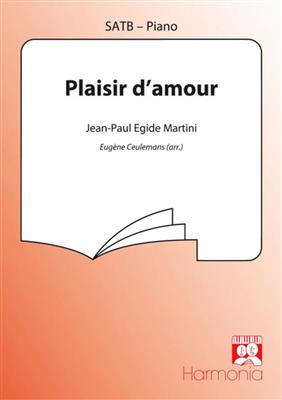 SATB – Piano

Plaisir d'amour

Jean-Paul Egide Martini

Eugène Ceulemans (arr.)

Harmonia